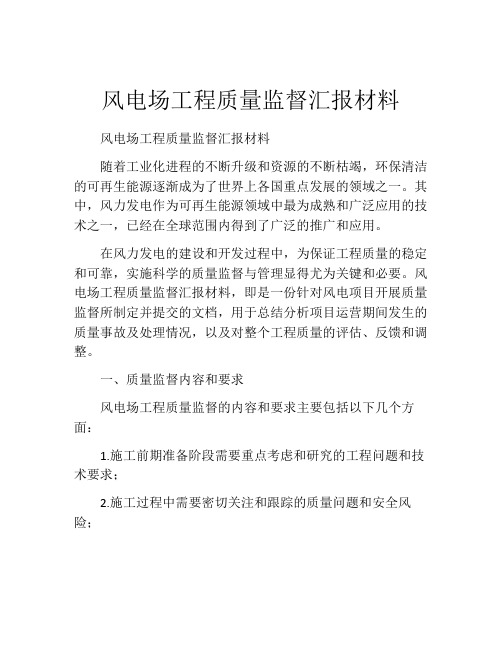 风电场工程质量监督汇报材料

风电场工程质量监督汇报材料

随着工业化进程的不断升级和资源的不断枯竭，环保清洁的可再生能源逐渐成为了世界上各国重点发展的领域之一。其中，风力发电作为可再生能源领域中最为成熟和广泛应用的技术之一，已经在全球范围内得到了广泛的推广和应用。

在风力发电的建设和开发过程中，为保证工程质量的稳定和可靠，实施科学的质量监督与管理显得尤为关键和必要。风电场工程质量监督汇报材料，即是一份针对风电项目开展质量监督所制定并提交的文档，用于总结分析项目运营期间发生的质量事故及处理情况，以及对整个工程质量的评估、反馈和调整。

一、质量监督内容和要求

风电场工程质量监督的内容和要求主要包括以下几个方面：

1.施工前期准备阶段需要重点考虑和研究的工程问题和技术要求；

2.施工过程中需要密切关注和跟踪的质量问题和安全风险；